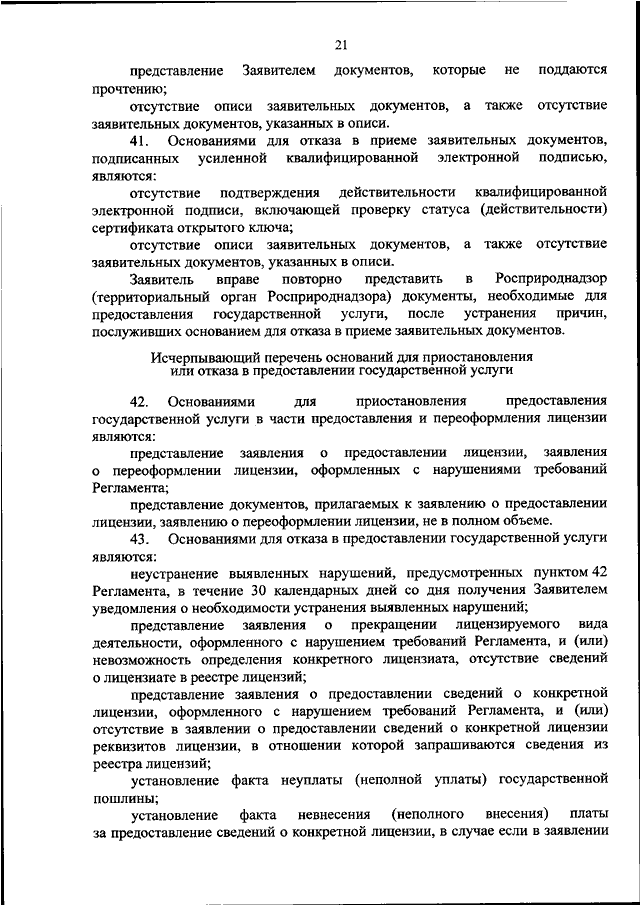 21

представление Заявителем документов, которые не поддаются прочтению;

отсутствие описи заявительных документов, а также отсутствие заявительных документов, указанных в описи.

41. Основаниями для отказа в приеме заявительных документов, подписанных усиленной квалифицированной электронной подписью, являются:

отсутствие подтверждения действительности квалифицированной электронной подписи, включающей проверку статуса (действительности) сертификата открытого ключа;

отсутствие описи заявительных документов, а также отсутствие заявительных документов, указанных в описи.

Заявитель вправе повторно представить в Росприроднадзор (территориальный орган Росприроднадзора) документы, необходимые для предоставления государственной услуги, после устранения причин, послуживших основанием для отказа в приеме заявительных документов.

Исчерпывающий перечень оснований для приостановления или отказа в предоставлении государственной услуги

42. Основаниями для приостановления предоставления государственной услуги в части предоставления и переоформления лицензии являются:

представление заявления о предоставлении лицензии, заявления о переоформлении лицензии, оформленных с нарушениями требований Регламента;

представление документов, прилагаемых к заявлению о предоставлении лицензии, заявлению о переоформлении лицензии, не в полном объеме.

43. Основаниями для отказа в предоставлении государственной услуги являются:

неустранение выявленных нарушений, предусмотренных пунктом 42 Регламента, в течение 30 календарных дней со дня получения Заявителем уведомления о необходимости устранения выявленных нарушений;

представление заявления о прекращении лицензируемого вида деятельности, оформленного с нарушением требований Регламента, и (или) невозможность определения конкретного лицензиата, отсутствие сведений о лицензиате в реестре лицензий;

представление заявления о предоставлении сведений о конкретной лицензии, оформленного с нарушением требований Регламента, и (или) отсутствие в заявлении о предоставлении сведений о конкретной лицензии реквизитов лицензии, в отношении которой запрашиваются сведения из реестра лицензий;

установление факта неуплаты (неполной уплаты) государственной пошлины;

установление факта невнесения (неполного внесения) платы за предоставление сведений о конкретной лицензии, в случае если в заявлении